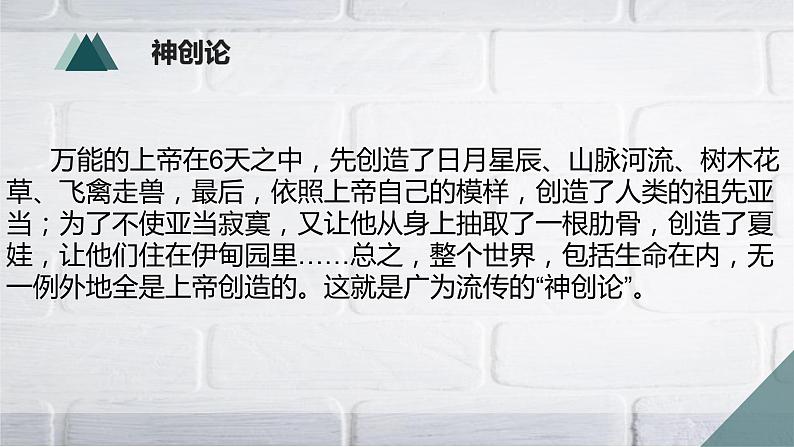 神创论

万能的上帝在6天之中，先创造了日月星辰、山脉河流、树木花草、飞禽走兽，最后，依照上帝自己的模样，创造了人类的祖先亚当；为了不使亚当寂寞，又让他从身上抽取了一根肋骨，创造了夏娃，让他们住在伊甸园里……总之，整个世界，包括生命在内，无一例外地全是上帝创造的。这就是广为流传的“神创论”。